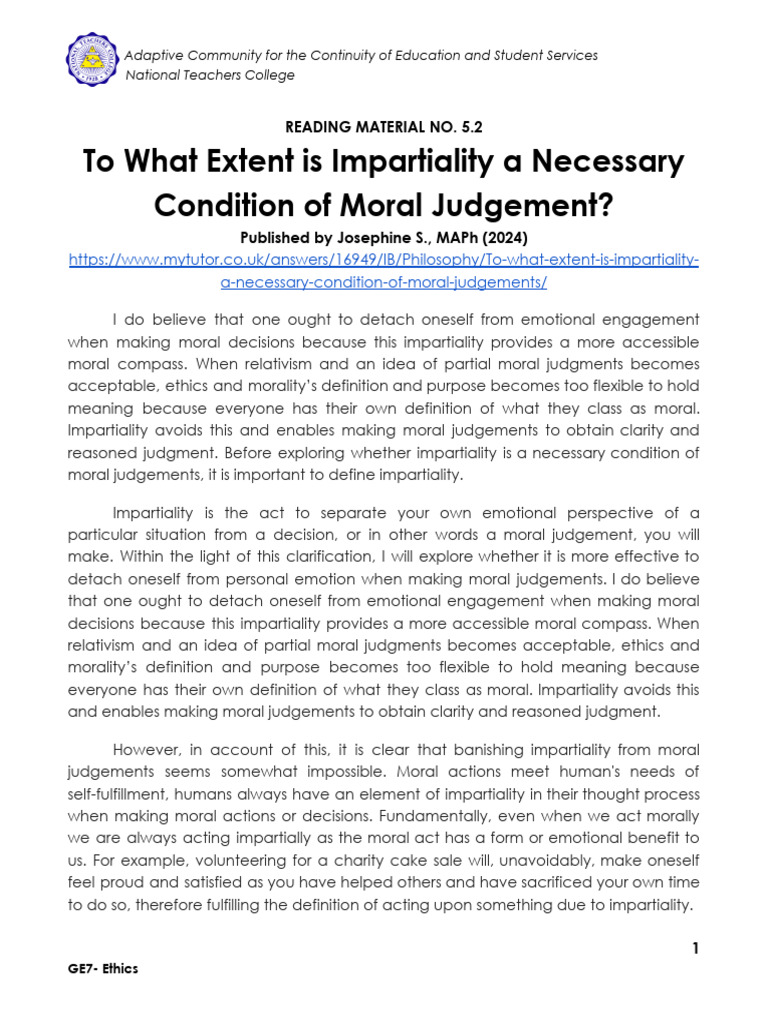 Adaptive Community for the Continuity of Education and Student Services
National Teachers College

READING MATERIAL NO. 5.2

To What Extent is Impartiality a Necessary Condition of Moral Judgement?

Published by Josephine S., MAPh (2024)

https://www.mytutor.co.uk/answers/16949/IB/Philosophy/To-what-extent-is-impartiality-a-necessary-condition-of-moral-judgements/

I do believe that one ought to detach oneself from emotional engagement when making moral decisions because this impartiality provides a more accessible moral compass. When relativism and an idea of partial moral judgments becomes acceptable, ethics and morality's definition and purpose becomes too flexible to hold meaning because everyone has their own definition of what they class as moral. Impartiality avoids this and enables making moral judgements to obtain clarity and reasoned judgment. Before exploring whether impartiality is a necessary condition of moral judgements, it is important to define impartiality.

Impartiality is the act to separate your own emotional perspective of a particular situation from a decision, or in other words a moral judgement, you will make. Within the light of this clarification, I will explore whether it is more effective to detach oneself from personal emotion when making moral judgements. I do believe that one ought to detach oneself from emotional engagement when making moral decisions because this impartiality provides a more accessible moral compass. When relativism and an idea of partial moral judgments becomes acceptable, ethics and morality's definition and purpose becomes too flexible to hold meaning because everyone has their own definition of what they class as moral. Impartiality avoids this and enables making moral judgements to obtain clarity and reasoned judgment.

However, in account of this, it is clear that banishing impartiality from moral judgements seems somewhat impossible. Moral actions meet human's needs of self-fulfillment, humans always have an element of impartiality in their thought process when making moral actions or decisions. Fundamentally, even when we act morally we are always acting impartially as the moral act has a form or emotional benefit to us. For example, volunteering for a charity cake sale will, unavoidably, make oneself feel proud and satisfied as you have helped others and have sacrificed your own time to do so, therefore fulfilling the definition of acting upon something due to impartiality.

1

GE7- Ethics